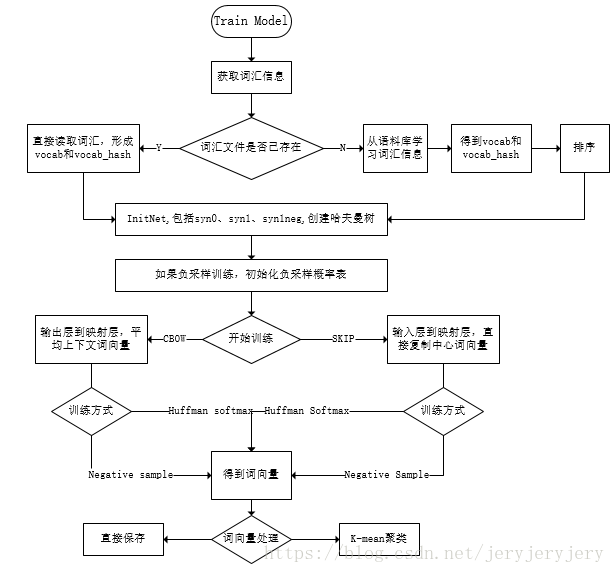 Train Model

获取词汇信息

直接读取词汇，形成vocab和vocab_hash

Y

词汇文件是否已存在

N

从语料库学习词汇信息

得到vocab和vocab_hash

排序

InitNet,包括syn0、syn1、syn1neg,创建哈夫曼树

如果负采样训练，初始化负采样概率表

输出层到映射层，平均上下文词向量

CBOW

开始训练

SKIP

输入层到映射层，直接复制中心词向量

训练方式

Huffman softmax

Huffman Softmax

训练方式

Negative sample

得到词向量

Negative Sample

直接保存

词向量处理

K-mean聚类

https://blog.csdn.net/jeryjeryjery